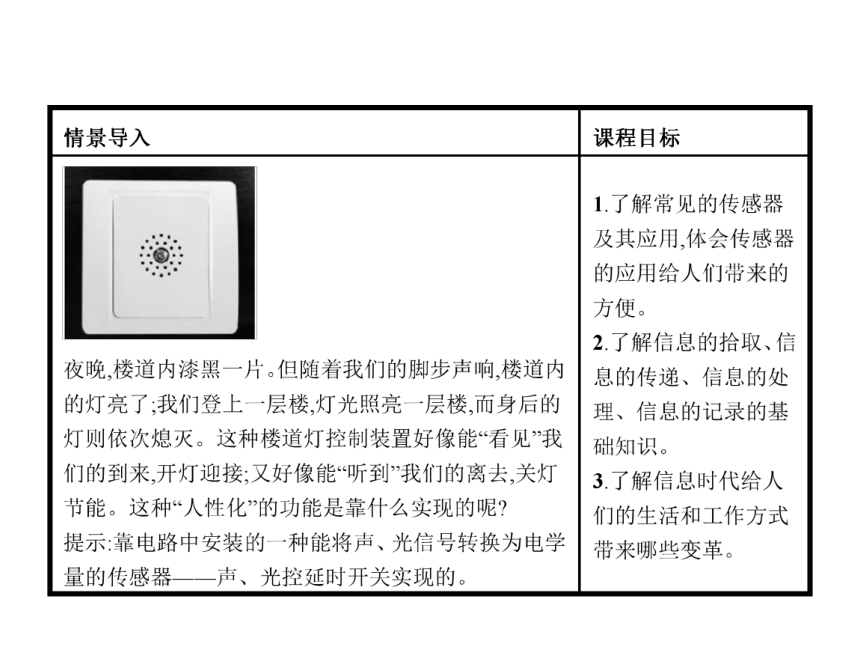 | 情景导入 | 课程目标 |
|---|---|
| 夜晚,楼道内漆黑一片。但随着我们的脚步声响,楼道内的灯亮了;我们登上一层楼,灯光照亮一层楼,而身后的灯则依次熄灭。这种楼道灯控制装置好像能“看见”我们的到来,开灯迎接;又好像能“听到”我们的离去,关灯节能。这种“人性化”的功能是靠什么实现的呢? 提示:靠电路中安装的一种能将声、光信号转换为电学量的传感器——声、光控延时开关实现的。 | 1.了解常见的传感器及其应用,体会传感器的应用给人们带来的方便。 2.了解信息的拾取、信息的传递、信息的处理、信息的记录的基础知识。 3.了解信息时代给人们的生活和工作方式带来哪些变革。 |